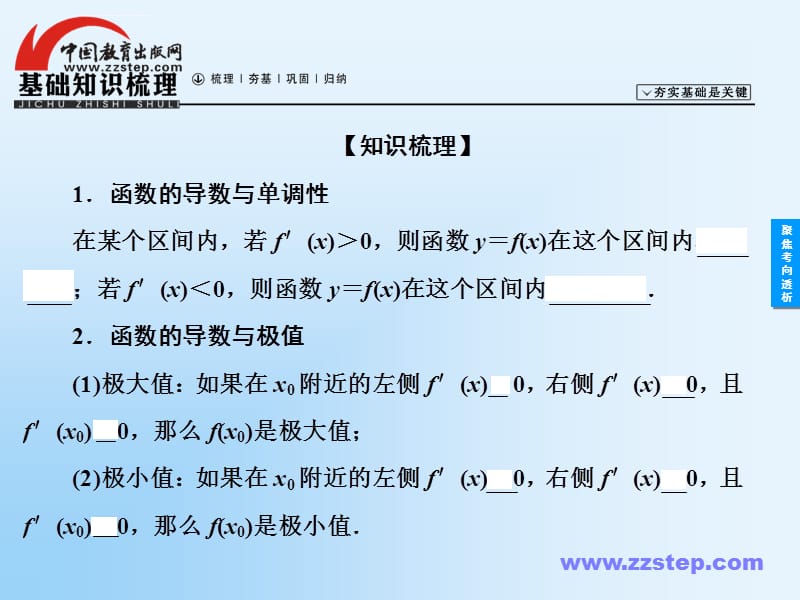 中国教育出版网
www.zzstep.com
基础知识梳理
JICHU ZHISHI SHULI

梳理 | 夯基 | 巩固 | 归纳

夯实基础是关键

【知识梳理】

1．函数的导数与单调性

在某个区间内，若 $f'(x)>0$，则函数 $y=f(x)$在这个区间内________；若 $f'(x)<0$，则函数 $y=f(x)$在这个区间内________.

2．函数的导数与极值

(1)极大值：如果在 $x_0$ 附近的左侧 $f'(x)$__0，右侧 $f'(x)$__0，且 $f'(x_0)$__0，那么 $f(x_0)$是极大值；

(2)极小值：如果在 $x_0$ 附近的左侧 $f'(x)$__0，右侧 $f'(x)$__0，且 $f'(x_0)$__0，那么 $f(x_0)$是极小值.

聚焦考向透析

www.zzstep.com